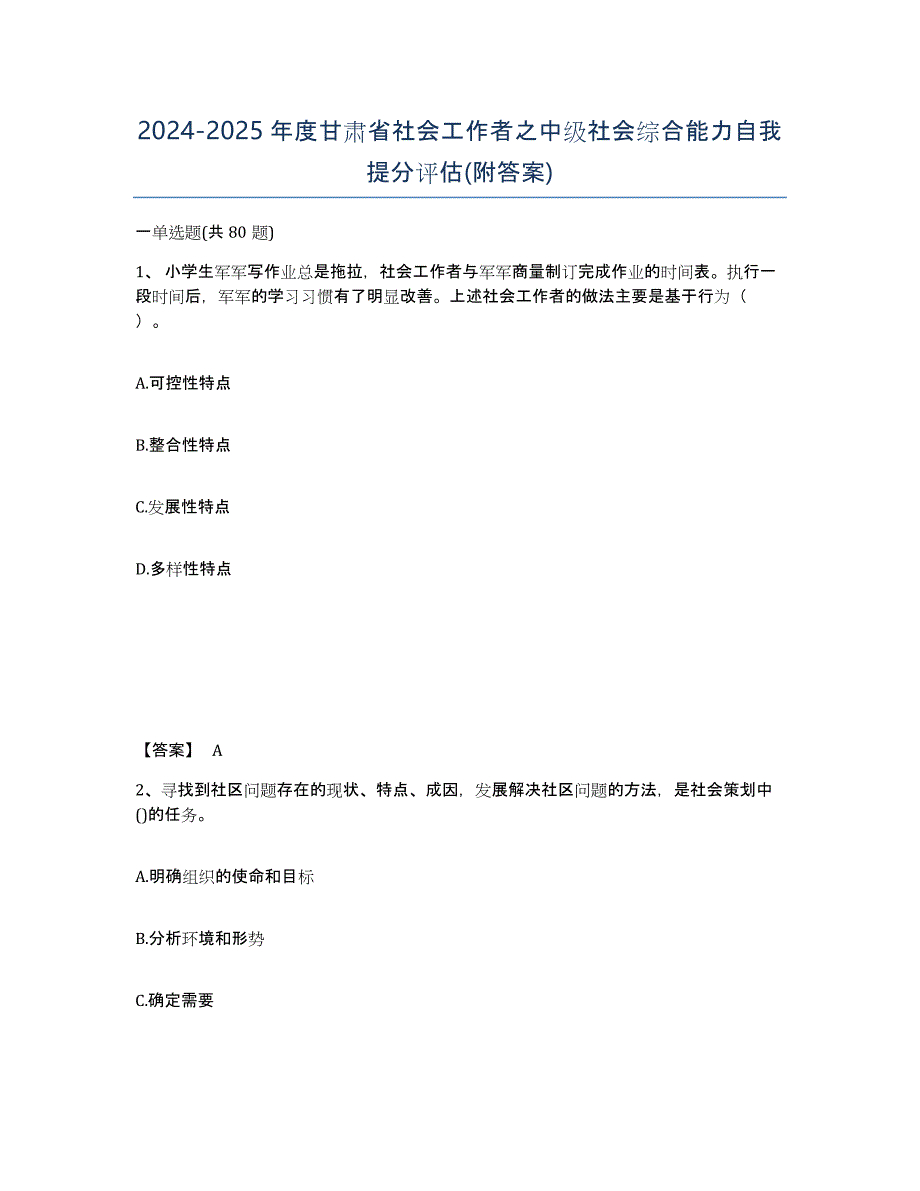 2024-2025年度甘肃省社会工作者之中级社会综合能力自我提分评估(附答案)

一单选题(共80题)

1、小学生军军写作业总是拖拉，社会工作者与军军商量制订完成作业的时间表。执行一段时间后，军军的学习习惯有了明显改善。上述社会工作者的做法主要是基于行为（ ）。

A.可控性特点

B.整合性特点

C.发展性特点

D.多样性特点

【答案】 A

2、寻找到社区问题存在的现状、特点、成因，发展解决社区问题的方法，是社会策划中()的任务。

A.明确组织的使命和目标

B.分析环境和形势

C.确定需要